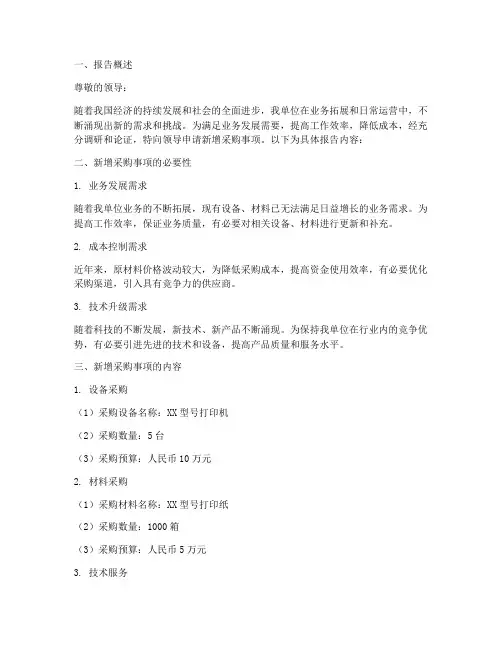 一、报告概述

尊敬的领导：

随着我国经济的持续发展和社会的全面进步，我单位在业务拓展和日常运营中，不断涌现出新的需求和挑战。为满足业务发展需要，提高工作效率，降低成本，经充分调研和论证，特向领导申请新增采购事项。以下为具体报告内容：

二、新增采购事项的必要性

1. 业务发展需求

随着我单位业务的不断拓展，现有设备、材料已无法满足日益增长的业务需求。为提高工作效率，保证业务质量，有必要对相关设备、材料进行更新和补充。

2. 成本控制需求

近年来，原材料价格波动较大，为降低采购成本，提高资金使用效率，有必要优化采购渠道，引入具有竞争力的供应商。

3. 技术升级需求

随着科技的不断发展，新技术、新产品不断涌现。为保持我单位在行业内的竞争优势，有必要引进先进的技术和设备，提高产品质量和服务水平。

三、新增采购事项的内容

1. 设备采购

（1）采购设备名称：XX 型号打印机

（2）采购数量：5 台

（3）采购预算：人民币 10 万元

2. 材料采购

（1）采购材料名称：XX 型号打印纸

（2）采购数量：1000 箱

（3）采购预算：人民币 5 万元

3. 技术服务